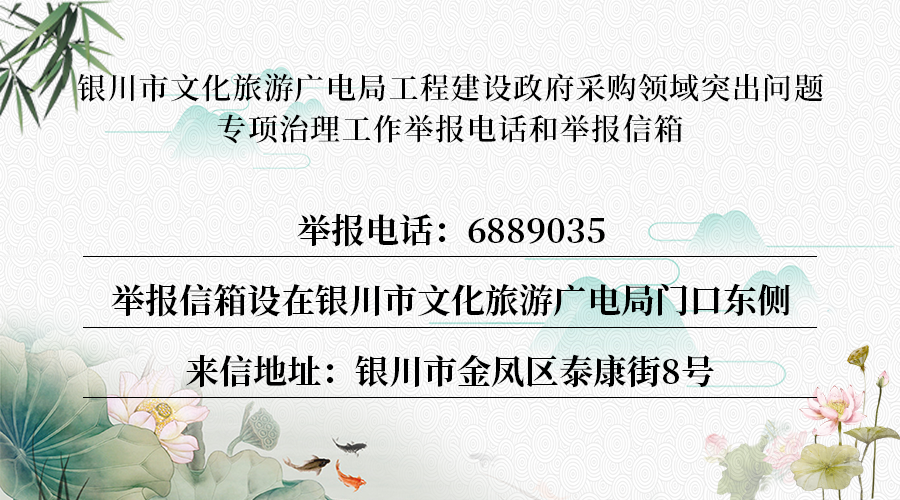 银川市文化旅游广电局工程建设政府采购领域突出问题专项治理工作举报电话和举报信箱

举报电话：6889035

举报信箱设在银川市文化旅游广电局门口东侧

来信地址：银川市金凤区泰康街8号